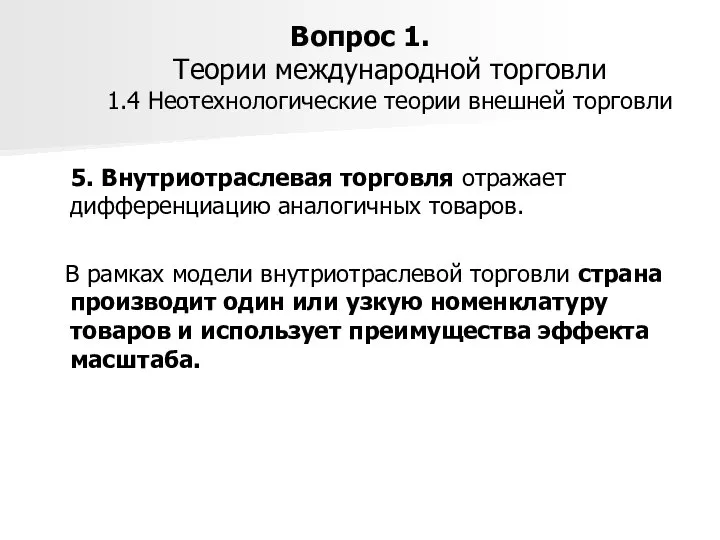 Вопрос 1.
Теории международной торговли
1.4 Неотехнологические теории внешней торговли

5. Внутриотраслевая торговля отражает дифференциацию аналогичных товаров.

В рамках модели внутриотраслевой торговли страна производит один или узкую номенклатуру товаров и использует преимущества эффекта масштаба.